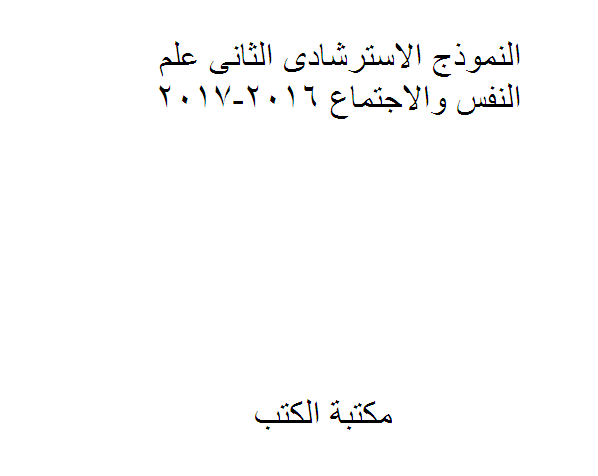 النموذج الاسترشادى الثانى علم النفس والاجتماع ٢٠١٦-٢٠١٧

مكتبة الكتب